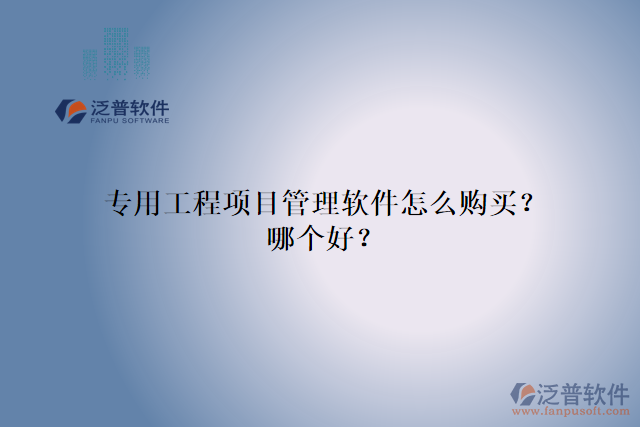 泛普软件
FANPU SOFTWARE

专用工程项目管理软件怎么购买？哪个好？

泛普软件
www.fanpusoft.com